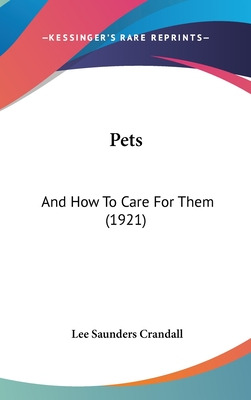 —KESSINGER'S RARE REPRINTS—

Pets

And How To Care For Them (1921)

Lee Saunders Crandall